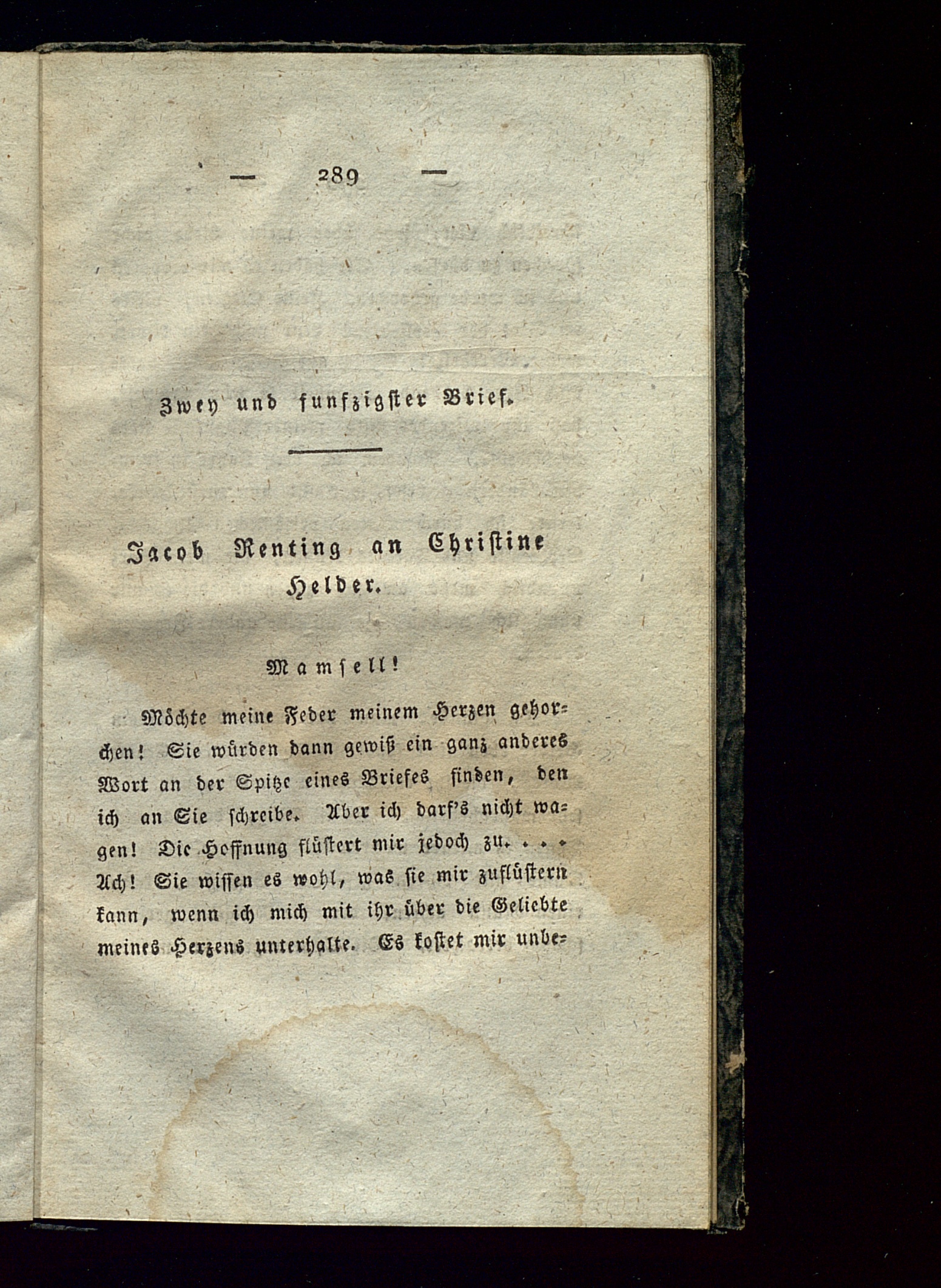 — 289 —

Zwey und funfzigster Brief.

Jacob Renting an Christine Helder.

Mamsell!

Möchte meine Feder meinem Herzen gehorchen! Sie würden dann gewiß ein ganz anderes Wort an der Spitze eines Briefes finden, den ich an Sie schreibe. Aber ich darf's nicht wagen! Die Hoffnung flüstert mir jedoch zu. . . . Ach! Sie wissen es wohl, was sie mir zuflüstern kann, wenn ich mich mit ihr über die Geliebte meines Herzens unterhalte. Es kostet mir unbe-